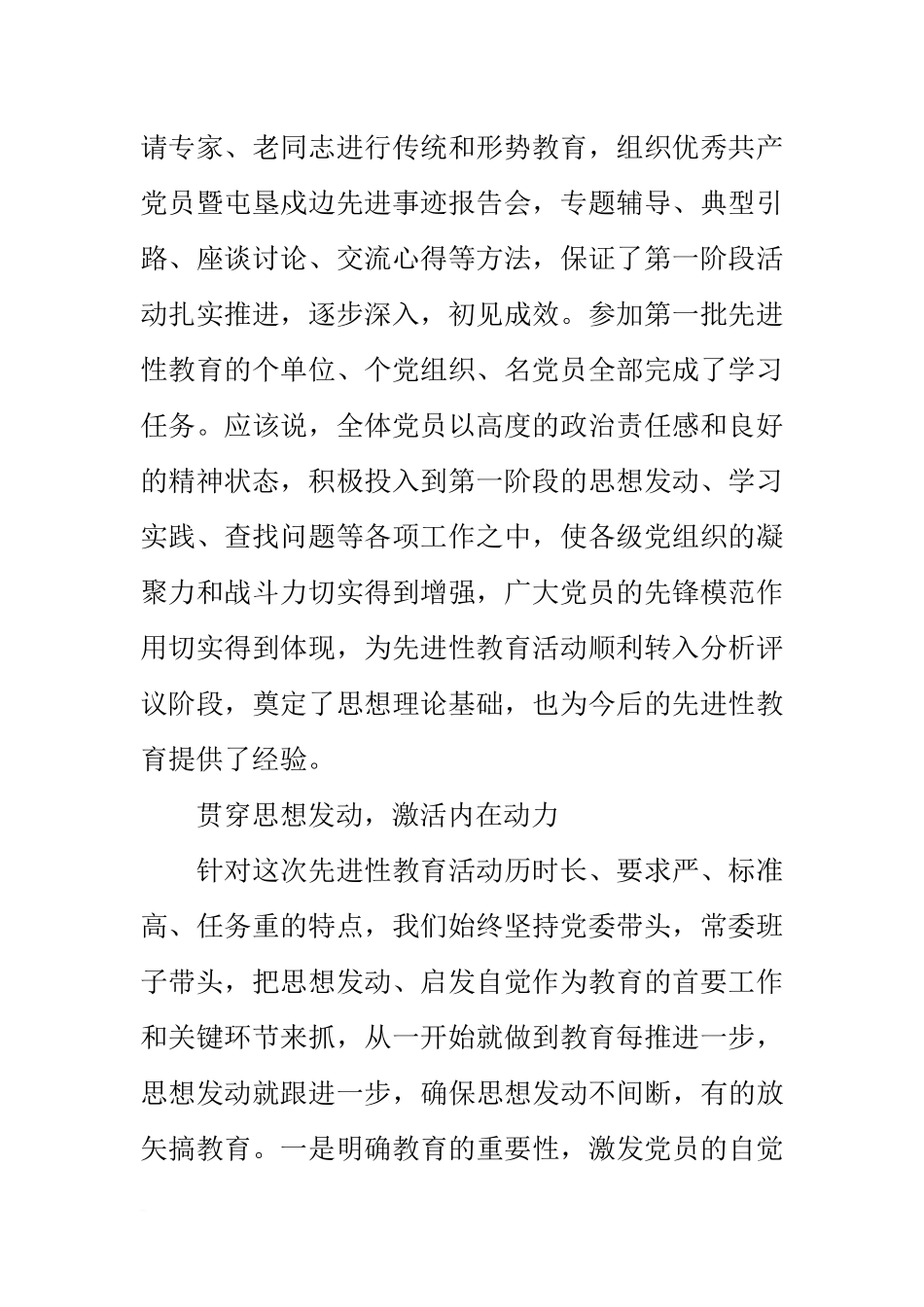 请专家、老同志进行传统和形势教育，组织优秀共产党员暨屯垦戍边先进事迹报告会，专题辅导、典型引路、座谈讨论、交流心得等方法，保证了第一阶段活动扎实推进，逐步深入，初见成效。参加第一批先进性教育的个单位、个党组织、名党员全部完成了学习任务。应该说，全体党员以高度的政治责任感和良好的精神状态，积极投入到第一阶段的思想发动、学习实践、查找问题等各项工作之中，使各级党组织的凝聚力和战斗力切实得到增强，广大党员的先锋模范作用切实得到体现，为先进性教育活动顺利转入分析评议阶段，奠定了思想理论基础，也为今后的先进性教育提供了经验。

贯穿思想发动，激活内在动力

针对这次先进性教育活动历时长、要求严、标准高、任务重的特点，我们始终坚持党委带头，常委班子带头，把思想发动、启发自觉作为教育的首要工作和关键环节来抓，从一开始就做到教育每推进一步，思想发动就跟进一步，确保思想发动不间断，有的放矢搞教育。一是明确教育的重要性，激发党员的自觉